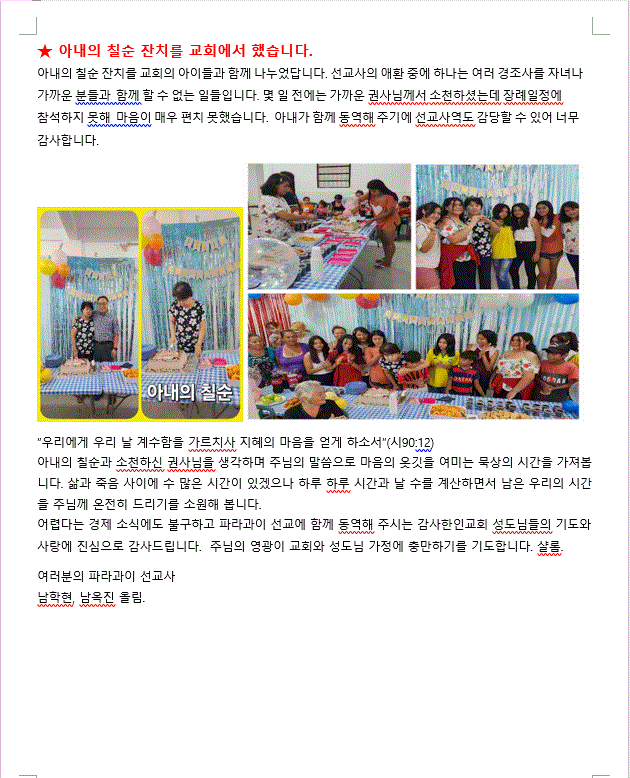 ★ 아내의 칠순 잔치를 교회에서 했습니다.

아내의 칠순 잔치를 교회의 아이들과 함께 나누었답니다. 선교사의 애환 중에 하나는 여러 경조사를 자녀나 가까운 분들과 함께 할 수 없는 일들입니다. 몇 일 전에는 가까운 권사님께서 소천하셨는데 장례일정에 참석하지 못해 마음이 매우 편치 못했습니다. 아내가 함께 동역해 주기에 선교사역도 감당할 수 있어 너무 감사합니다.

아내의 칠순

"우리에게 우리 날 계수함을 가르치사 지혜의 마음을 얻게 하소서"(시90:12)
아내의 칠순과 소천하신 권사님을 생각하며 주님의 말씀으로 마음의 옷깃을 여미는 묵상의 시간을 가져봅니다. 삶과 죽음 사이에 수 많은 시간이 있겠으나 하루 하루 시간과 날 수를 계산하면서 남은 우리의 시간을 주님께 온전히 드리기를 소원해 봅니다.
어렵다는 경제 소식에도 불구하고 파라과이 선교에 함께 동역해 주시는 감사한인교회 성도님들의 기도와 사랑에 진심으로 감사드립니다. 주님의 영광이 교회와 성도님 가정에 충만하기를 기도합니다. 샬롬.

여러분의 파라과이 선교사
남학현, 남옥진 올림.